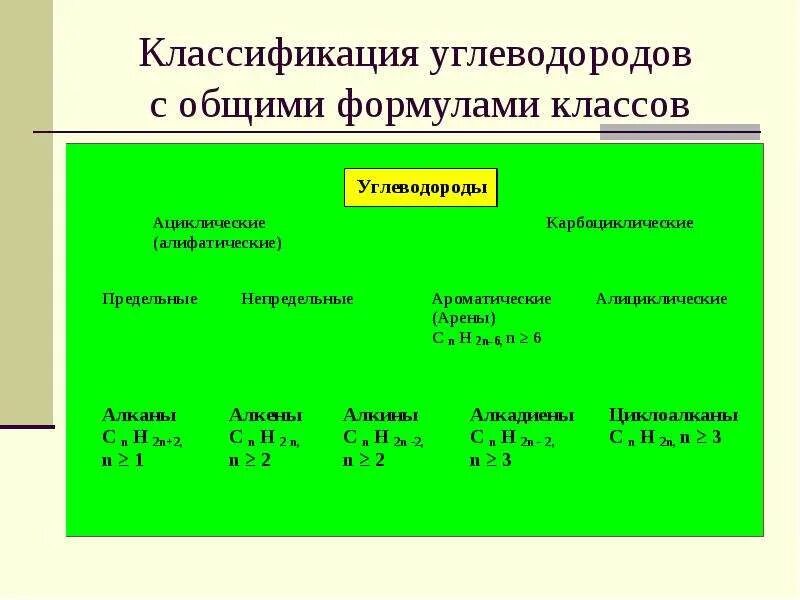 Классификация углеводородов с общими формулами классов

Углеводороды

Ациклические (алифатические)

Карбоциклические

Предельные

Непредельные

Ароматические (Арены) $C_nH_{2n-6}$, $n \geq 6$

Алициклические

Алканы $C_nH_{2n+2}$, $n \geq 1$

Алкены $C_nH_{2n}$, $n \geq 2$

Алкины $C_nH_{2n-2}$, $n \geq 2$

Алкадиены $C_nH_{2n-2}$, $n \geq 3$

Циклоалканы $C_nH_{2n}$, $n \geq 3$